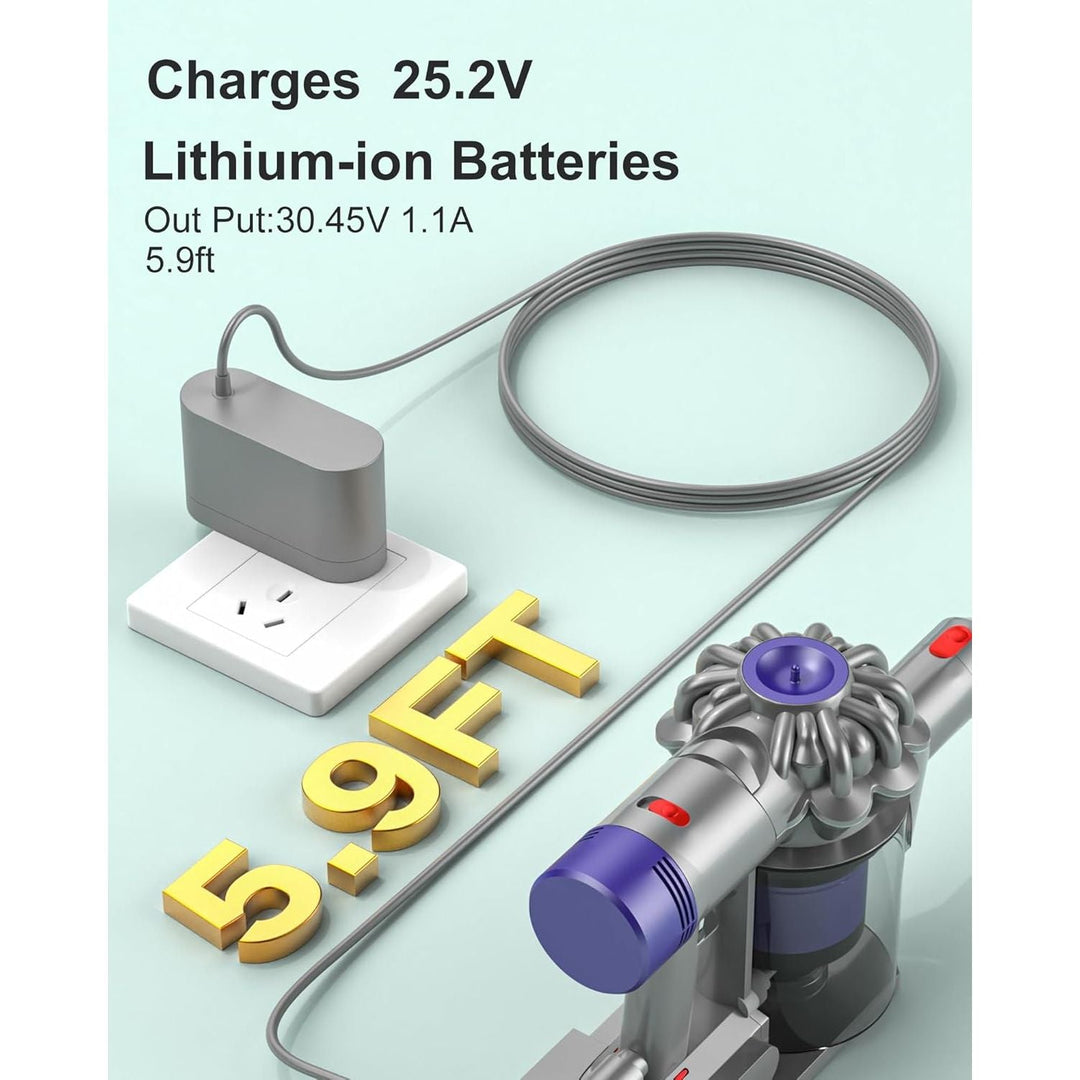 Charges 25.2V
Lithium-ion Batteries
Out Put:30.45V 1.1A
5.9ft

5.9FT